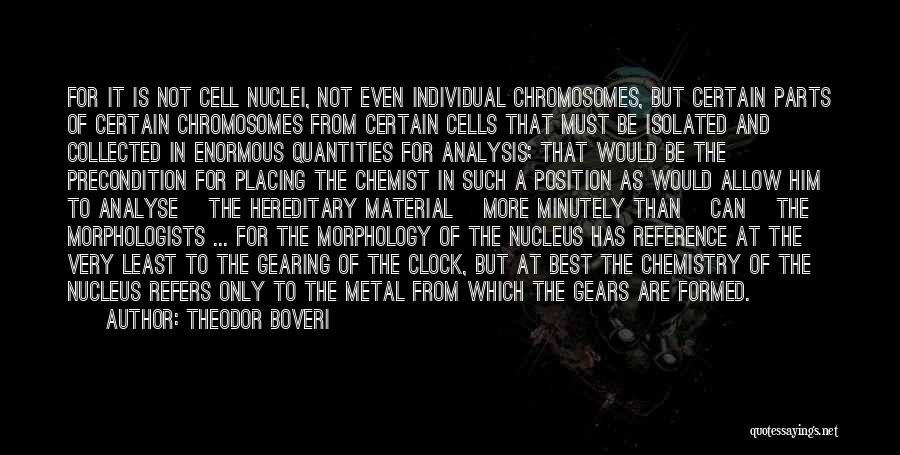 FOR IT IS NOT CELL NUCLEI, NOT EVEN INDIVIDUAL CHROMOSOMES, BUT CERTAIN PARTS OF CERTAIN CHROMOSOMES FROM CERTAIN CELLS THAT MUST BE ISOLATED AND COLLECTED IN ENORMOUS QUANTITIES FOR ANALYSIS; THAT WOULD BE THE PRECONDITION FOR PLACING THE CHEMIST IN SUCH A POSITION AS WOULD ALLOW HIM TO ANALYSE THE HEREDITARY MATERIAL MORE MINUTELY THAN CAN THE MORPHOLOGISTS ... FOR THE MORPHOLOGY OF THE NUCLEUS HAS REFERENCE AT THE VERY LEAST TO THE GEARING OF THE CLOCK, BUT AT BEST THE CHEMISTRY OF THE NUCLEUS REFERS ONLY TO THE METAL FROM WHICH THE GEARS ARE FORMED.

AUTHOR: THEODOR BOVERI

quotessayings.net